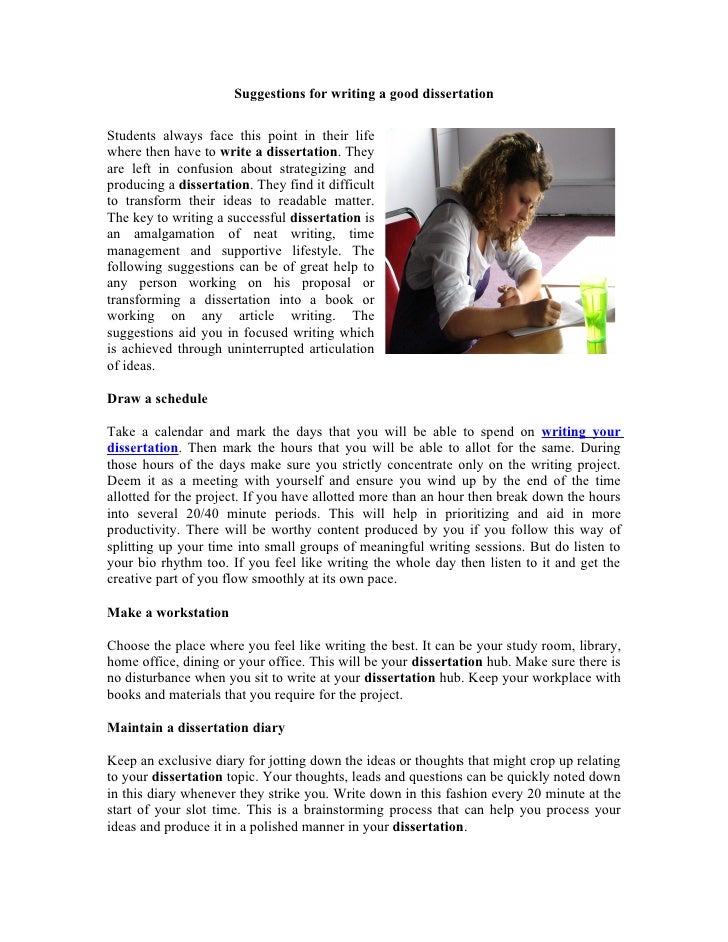 Suggestions for writing a good dissertation

Students always face this point in their life where then have to write a dissertation. They are left in confusion about strategizing and producing a dissertation. They find it difficult to transform their ideas to readable matter. The key to writing a successful dissertation is an amalgamation of neat writing, time management and supportive lifestyle. The following suggestions can be of great help to any person working on his proposal or transforming a dissertation into a book or working on any article writing. The suggestions aid you in focused writing which is achieved through uninterrupted articulation of ideas.

Draw a schedule

Take a calendar and mark the days that you will be able to spend on writing your dissertation. Then mark the hours that you will be able to allot for the same. During those hours of the days make sure you strictly concentrate only on the writing project. Deem it as a meeting with yourself and ensure you wind up by the end of the time allotted for the project. If you have allotted more than an hour then break down the hours into several 20/40 minute periods. This will help in prioritizing and aid in more productivity. There will be worthy content produced by you if you follow this way of splitting up your time into small groups of meaningful writing sessions. But do listen to your bio rhythm too. If you feel like writing the whole day then listen to it and get the creative part of you flow smoothly at its own pace.

Make a workstation

Choose the place where you feel like writing the best. It can be your study room, library, home office, dining or your office. This will be your dissertation hub. Make sure there is no disturbance when you sit to write at your dissertation hub. Keep your workplace with books and materials that you require for the project.

Maintain a dissertation diary

Keep an exclusive diary for jotting down the ideas or thoughts that might crop up relating to your dissertation topic. Your thoughts, leads and questions can be quickly noted down in this diary whenever they strike you. Write down in this fashion every 20 minute at the start of your slot time. This is a brainstorming process that can help you process your ideas and produce it in a polished manner in your dissertation.